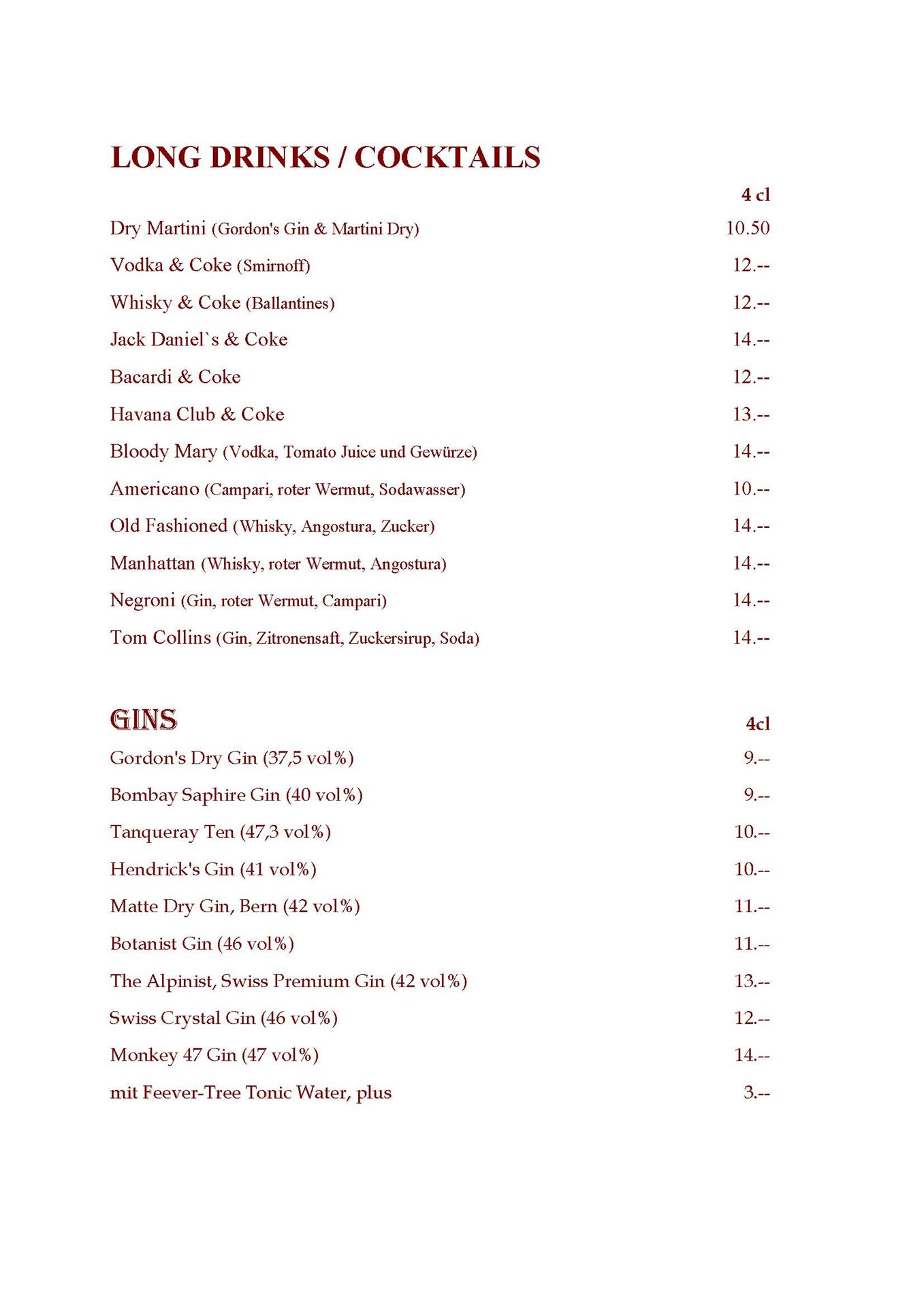 LONG DRINKS / COCKTAILS

4 cl

Dry Martini (Gordon's Gin & Martini Dry) 10.50

Vodka & Coke (Smirnoff) 12.--

Whisky & Coke (Ballantines) 12.--

Jack Daniel`s & Coke 14.--

Bacardi & Coke 12.--

Havana Club & Coke 13.--

Bloody Mary (Vodka, Tomato Juice und Gewürze) 14.--

Americano (Campari, roter Wermut, Sodawasser) 10.--

Old Fashioned (Whisky, Angostura, Zucker) 14.--

Manhattan (Whisky, roter Wermut, Angostura) 14.--

Negroni (Gin, roter Wermut, Campari) 14.--

Tom Collins (Gin, Zitronensaft, Zuckersirup, Soda) 14.--

GINS

4cl

Gordon's Dry Gin (37,5 vol%) 9.--

Bombay Saphire Gin (40 vol%) 9.--

Tanqueray Ten (47,3 vol%) 10.--

Hendrick's Gin (41 vol%) 10.--

Matte Dry Gin, Bern (42 vol%) 11.--

Botanist Gin (46 vol%) 11.--

The Alpinist, Swiss Premium Gin (42 vol%) 13.--

Swiss Crystal Gin (46 vol%) 12.--

Monkey 47 Gin (47 vol%) 14.--

mit Feever-Tree Tonic Water, plus 3.--